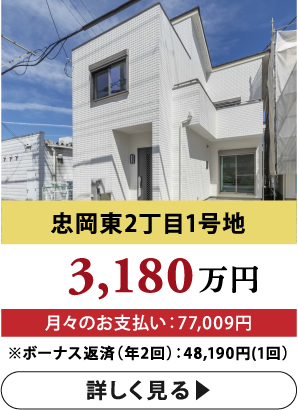 忠岡東2丁目1号地

3,180万円

月々のお支払い：77,009円

※ボーナス返済（年2回）：48,190円(1回）

詳しく見る▶